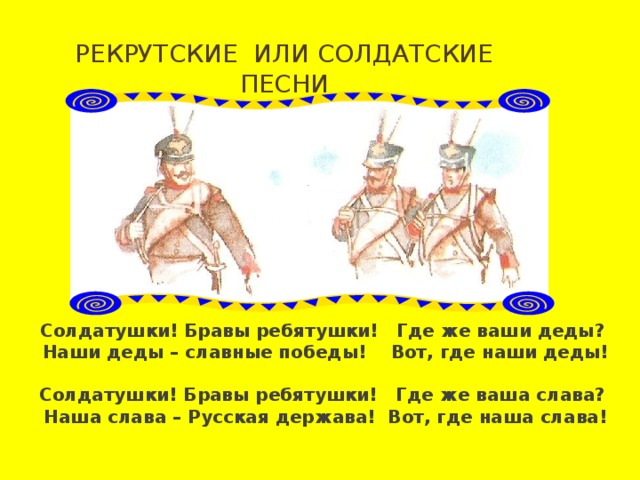 РЕКРУТСКИЕ ИЛИ СОЛДАТСКИЕ ПЕСНИ

Солдатушки! Бравы ребятушки! Где же ваши деды?
Наши деды – славные победы! Вот, где наши деды!

Солдатушки! Бравы ребятушки! Где же ваша слава?
Наша слава – Русская держава! Вот, где наша слава!